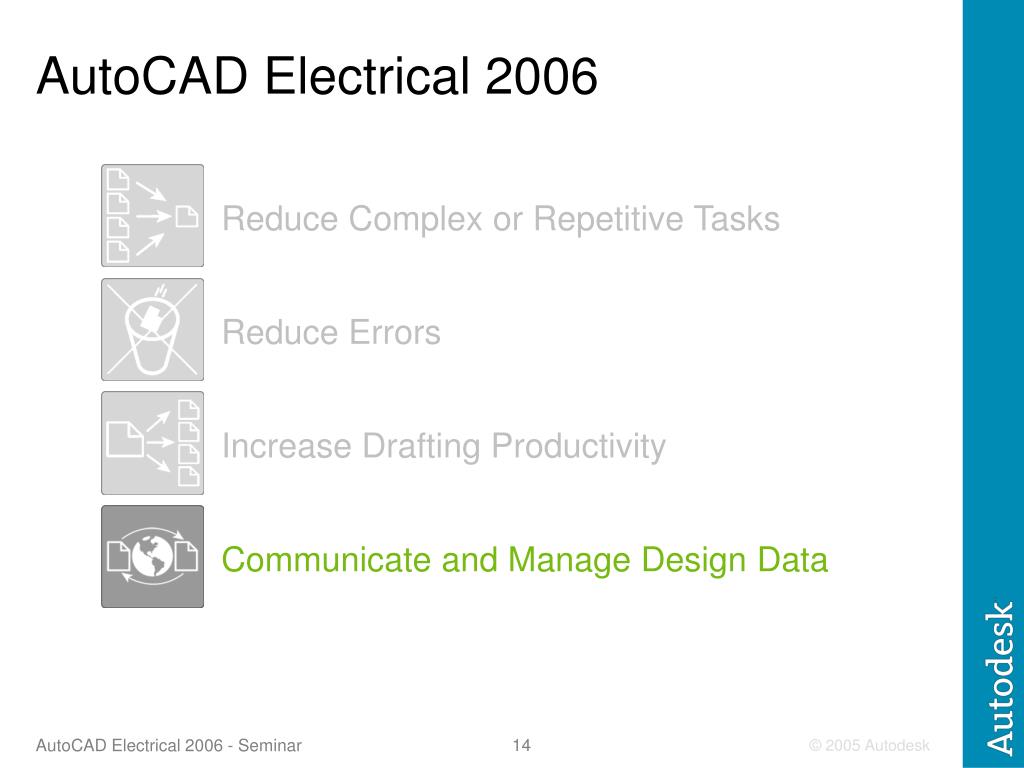 AutoCAD Electrical 2006

Reduce Complex or Repetitive Tasks

Reduce Errors

Increase Drafting Productivity

Communicate and Manage Design Data

Autodesk

AutoCAD Electrical 2006 - Seminar

14

© 2005 Autodesk